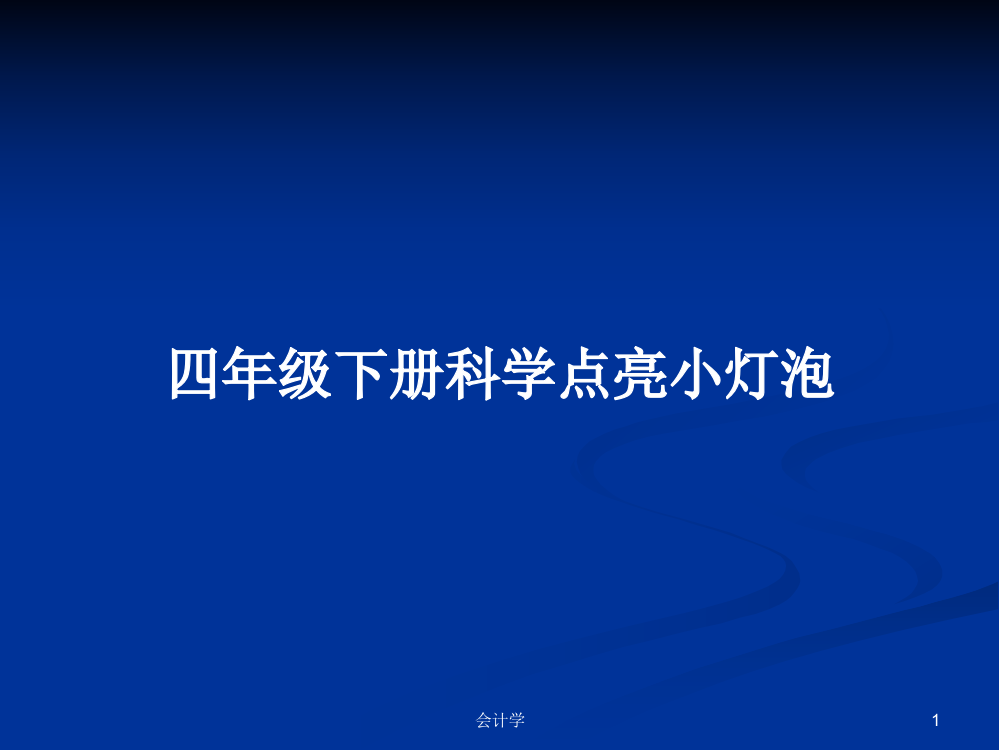 四年级下册科学点亮小灯泡

会计学

1